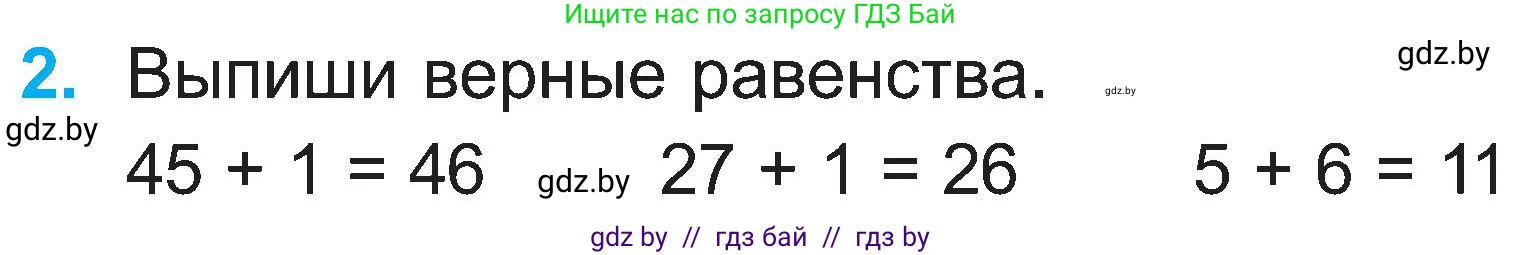 Ищите нас по запросу ГДЗ Бай

gdz.by

2. Выпиши верные равенства.

gdz.by

gdz.by

$45 + 1 = 46$ gdz.by $27 + 1 = 26$ $5 + 6 = 11$

gdz by // гдз бай // гдз by